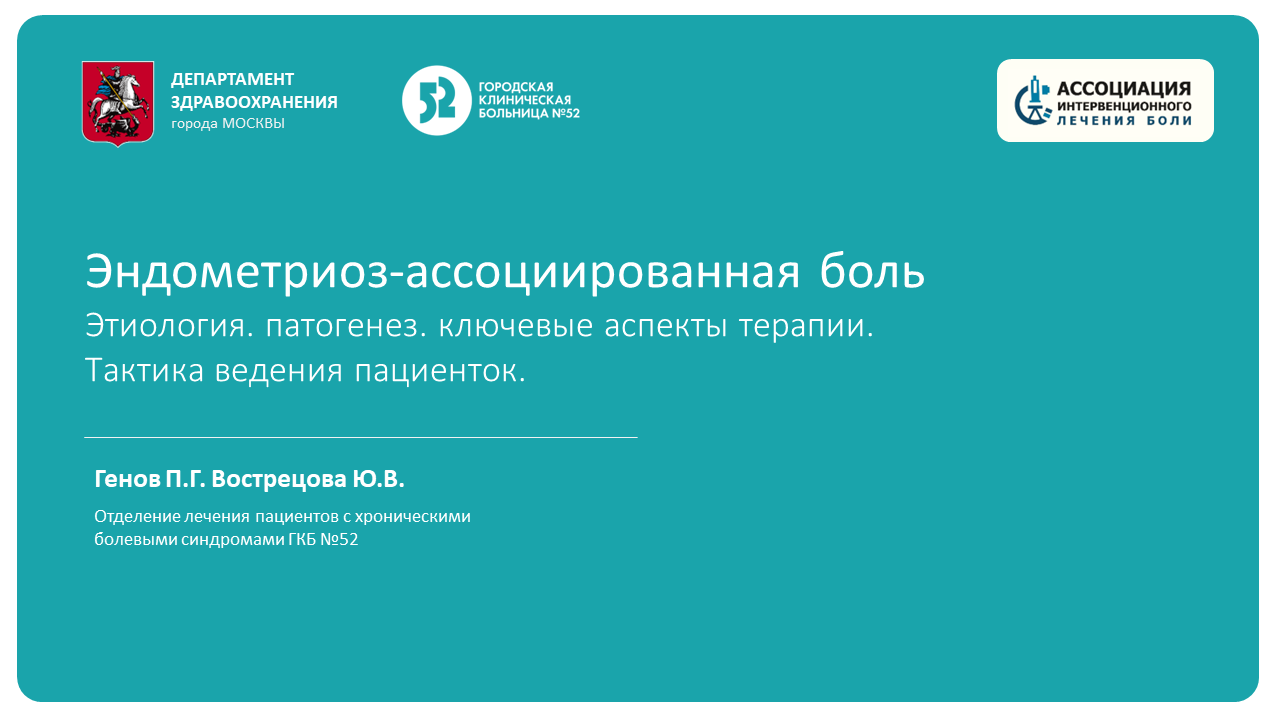 ДЕПАРТАМЕНТ ЗДРАВООХРАНЕНИЯ города МОСКВЫ

52

ГОРОДСКАЯ КЛИНИЧЕСКАЯ БОЛЬНИЦА №52

АССОЦИАЦИЯ ИНТЕРВЕНЦИОННОГО ЛЕЧЕНИЯ БОЛИ

Эндометриоз-ассоциированная боль
Этиология. патогенез. ключевые аспекты терапии.
Тактика ведения пациенток.

Генов П.Г. Вострецова Ю.В.

Отделение лечения пациентов с хроническими болевыми синдромами ГКБ №52